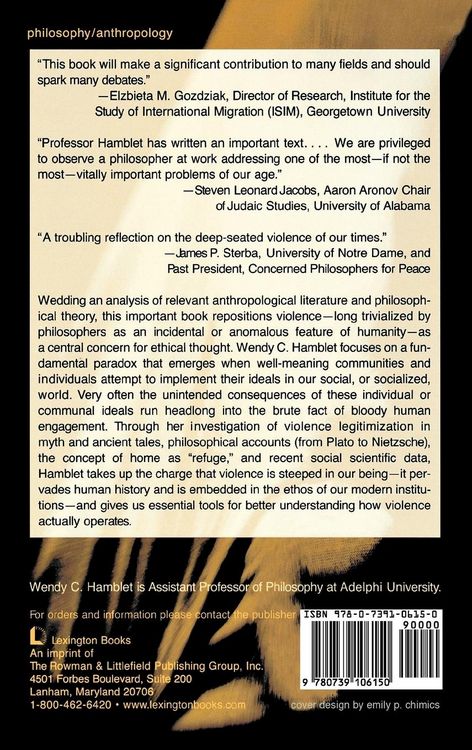 philosophy/anthropology

"This book will make a significant contribution to many fields and should spark many debates."
—Elzbieta M. Gozdziak, Director of Research, Institute for the Study of International Migration (ISIM), Georgetown University

"Professor Hamblet has written an important text. . . . We are privileged to observe a philosopher at work addressing one of the most—if not the most—vitally important problems of our age."
—Steven Leonard Jacobs, Aaron Aronov Chair of Judaic Studies, University of Alabama

"A troubling reflection on the deep-seated violence of our times."
—James P. Sterba, University of Notre Dame, and Past President, Concerned Philosophers for Peace

Wedding an analysis of relevant anthropological literature and philosophical theory, this important book repositions violence—long trivialized by philosophers as an incidental or anomalous feature of humanity—as a central concern for ethical thought. Wendy C. Hamblet focuses on a fundamental paradox that emerges when well-meaning communities and individuals attempt to implement their ideals in our social, or socialized, world. Very often the unintended consequences of these individual or communal ideals run headlong into the brute fact of bloody human engagement. Through her investigation of violence legitimization in myth and ancient tales, philosophical accounts (from Plato to Nietzsche), the concept of home as "refuge," and recent social scientific data, Hamblet takes up the charge that violence is steeped in our being—it pervades human history and is embedded in the ethos of our modern institutions—and gives us essential tools for better understanding how violence actually operates.

Wendy C. Hamblet is Assistant Professor of Philosophy at Adelphi University.

For orders and information please contact the publisher

Lexington Books
An imprint of
The Rowman & Littlefield Publishing Group, Inc.
4501 Forbes Boulevard, Suite 200
Lanham, Maryland 20706
1-800-462-6420 • www.lexingtonbooks.com

ISBN 978-0-7391-0615-0
90000
9 780739 106150

cover design by emily p. chimics